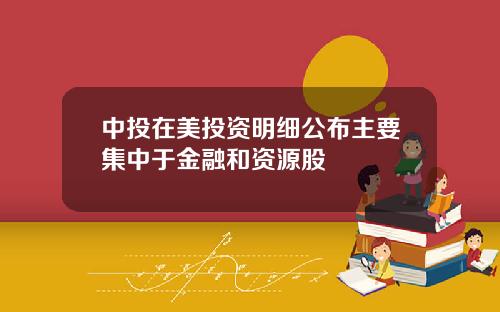 中投在美投资明细公布主要集中于金融和资源股